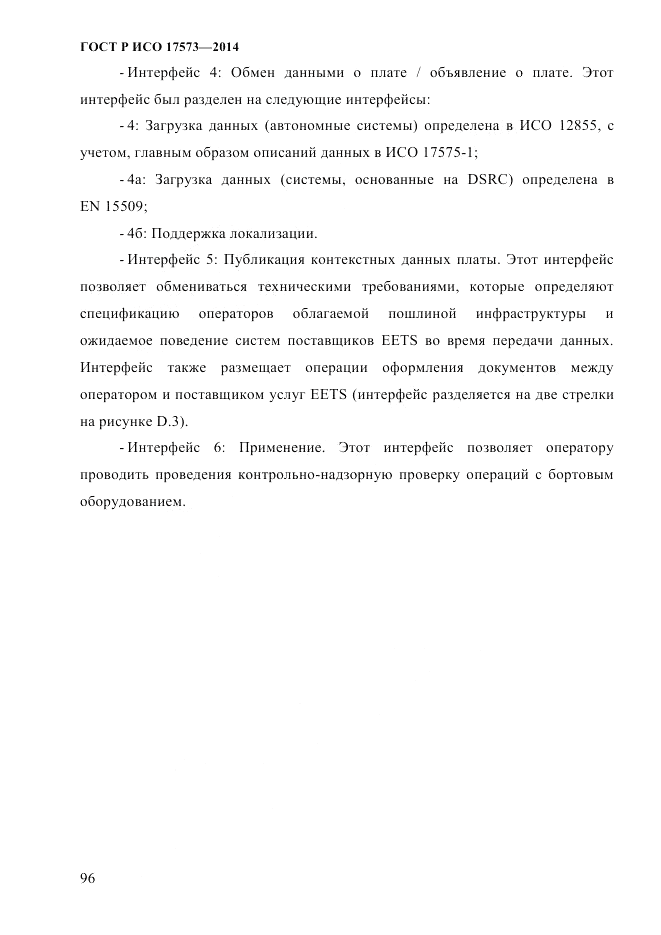 ГОСТ Р ИСО 17573—2014

- Интерфейс 4: Обмен данными о плате / объявление о плате. Этот интерфейс был разделен на следующие интерфейсы:

- 4: Загрузка данных (автономные системы) определена в ИСО 12855, с учетом, главным образом описаний данных в ИСО 17575-1;

- 4а: Загрузка данных (системы, основанные на DSRC) определена в EN 15509;

- 4б: Поддержка локализации.

- Интерфейс 5: Публикация контекстных данных платы. Этот интерфейс позволяет обмениваться техническими требованиями, которые определяют спецификацию операторов облагаемой пошлиной инфраструктуры и ожидаемое поведение систем поставщиков EETS во время передачи данных. Интерфейс также размещает операции оформления документов между оператором и поставщиком услуг EETS (интерфейс разделяется на две стрелки на рисунке D.3).

- Интерфейс 6: Применение. Этот интерфейс позволяет оператору проводить проведения контрольно-надзорную проверку операций с бортовым оборудованием.

96